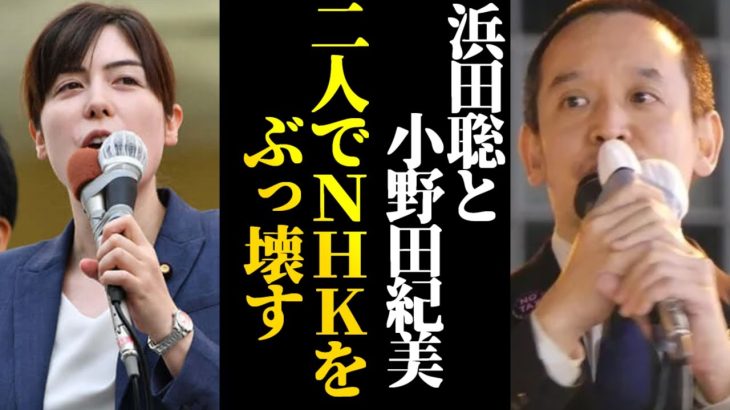 浜田聡と小野田紀美

二人でNHKをぶっ壊す